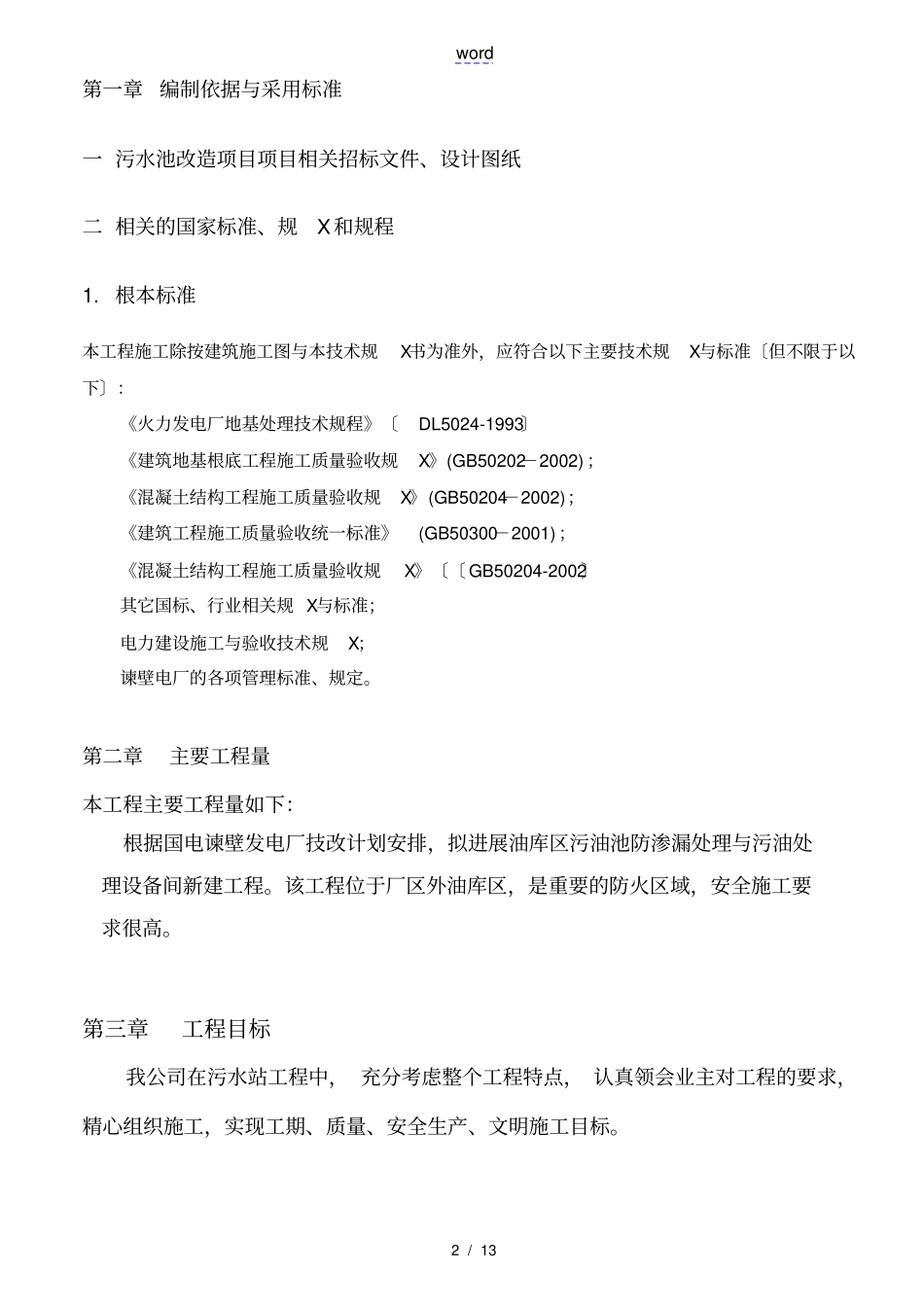 word

第一章 编制依据与采用标准

一 污水池改造项目项目相关招标文件、设计图纸

二 相关的国家标准、规X和规程

1. 根本标准

本工程施工除按建筑施工图与本技术规X书为准外，应符合以下主要技术规X与标准〔但不限于以下〕:

《火力发电厂地基处理技术规程》〔DL5024-1993〕

《建筑地基根底工程施工质量验收规X》(GB50202－2002)；

《混凝土结构工程施工质量验收规X》(GB50204－2002)；

《建筑工程施工质量验收统一标准》(GB50300－2001)；

《混凝土结构工程施工质量验收规X》〔〔GB50204-2002〕

其它国标、行业相关规X与标准;

电力建设施工与验收技术规X;

谏壁电厂的各项管理标准、规定。

第二章 主要工程量

本工程主要工程量如下:

根据国电谏壁发电厂技改计划安排，拟进展油库区污油池防渗漏处理与污油处理设备间新建工程。该工程位于厂区外油库区，是重要的防火区域，安全施工要求很高。

第三章 工程目标

我公司在污水站工程中，充分考虑整个工程特点，认真领会业主对工程的要求，精心组织施工，实现工期、质量、安全生产、文明施工目标。

2 / 13